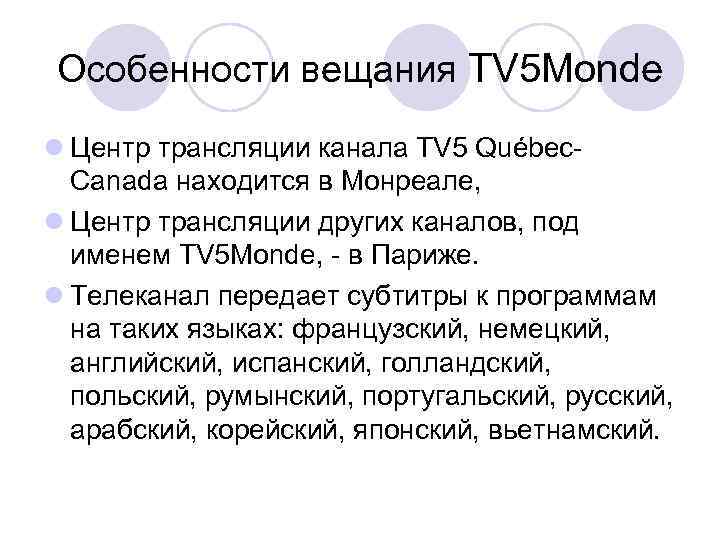 Особенности вещания TV5Monde

Центр трансляции канала TV5 Québec-Canada находится в Монреале,

Центр трансляции других каналов, под именем TV5Monde, - в Париже.

Телеканал передает субтитры к программам на таких языках: французский, немецкий, английский, испанский, голландский, польский, румынский, португальский, русский, арабский, корейский, японский, вьетнамский.